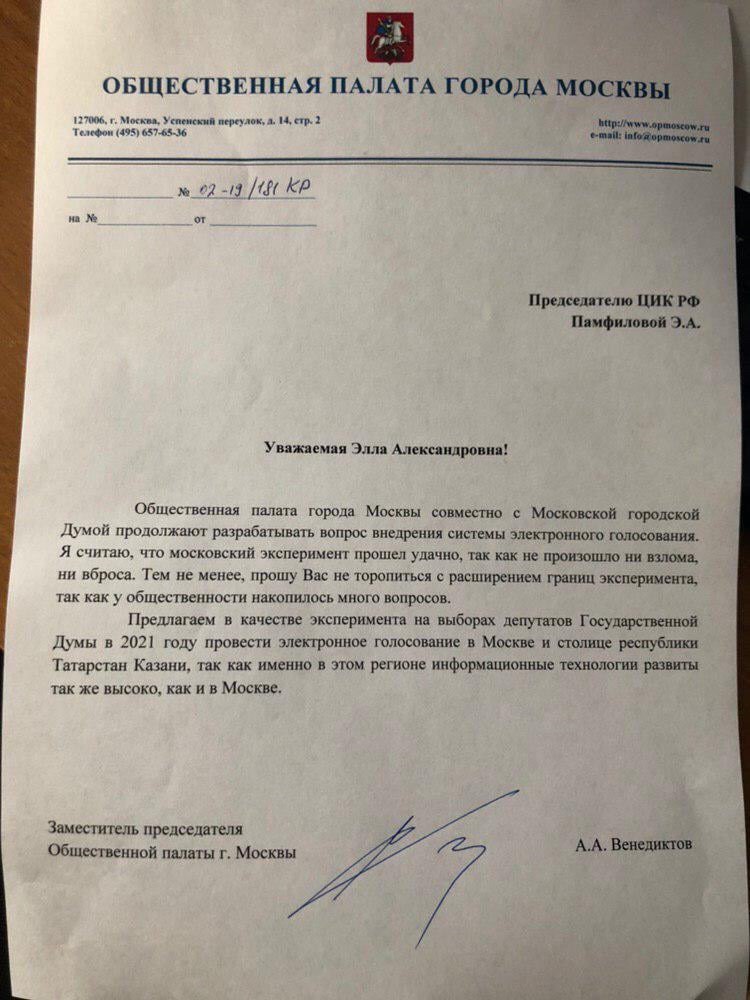 ОБЩЕСТВЕННАЯ ПАЛАТА ГОРОДА МОСКВЫ

127006, г. Москва, Успенский переулок, д. 14, стр. 2
Телефон (495) 657-65-36

http://www.opmoscow.ru
e-mail: info@opmoscow.ru

____ № 02-19/181 КР

на № ____ от ____

Председателю ЦИК РФ
Памфиловой Э.А.

Уважаемая Элла Александровна!

Общественная палата города Москвы совместно с Московской городской Думой продолжают разрабатывать вопрос внедрения системы электронного голосования. Я считаю, что московский эксперимент прошел удачно, так как не произошло ни взлома, ни вброса. Тем не менее, прошу Вас не торопиться с расширением границ эксперимента, так как у общественности накопилось много вопросов.

Предлагаем в качестве эксперимента на выборах депутатов Государственной Думы в 2021 году провести электронное голосование в Москве и столице республики Татарстан Казани, так как именно в этом регионе информационные технологии развиты так же высоко, как и в Москве.

Заместитель председателя
Общественной палаты г. Москвы

А.А. Венедиктов